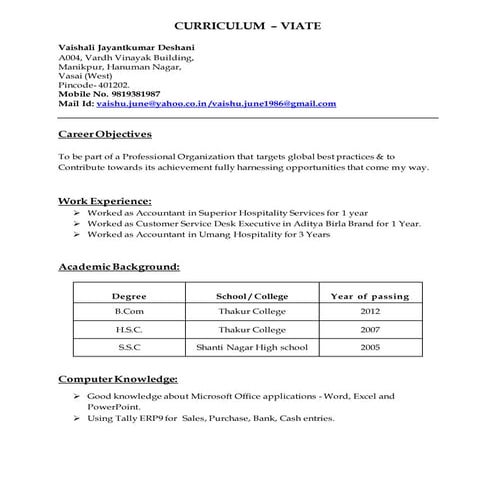 CURRICULUM – VIATE

Vaishali Jayantkumar Deshani
A004, Vardh Vinayak Building,
Manikpur, Hanuman Nagar,
Vasai (West)
Pincode- 401202.
Mobile No. 9819381987
Mail Id: vaishu.june@yahoo.co.in /vaishu.june1986@gmail.com

Career Objectives

To be part of a Professional Organization that targets global best practices & to Contribute towards its achievement fully harnessing opportunities that come my way.

Work Experience:
➢ Worked as Accountant in Superior Hospitality Services for 1 year
➢ Worked as Customer Service Desk Executive in Aditya Birla Brand for 1 Year.
➢ Worked as Accountant in Umang Hospitality for 3 Years

Academic Background:

| Degree | School / College | Year of passing |
|---|---|---|
| B.Com | Thakur College | 2012 |
| H.S.C. | Thakur College | 2007 |
| S.S.C | Shanti Nagar High school | 2005 |

Computer Knowledge:
➢ Good knowledge about Microsoft Office applications - Word, Excel and PowerPoint.
➢ Using Tally ERP9 for Sales, Purchase, Bank, Cash entries.